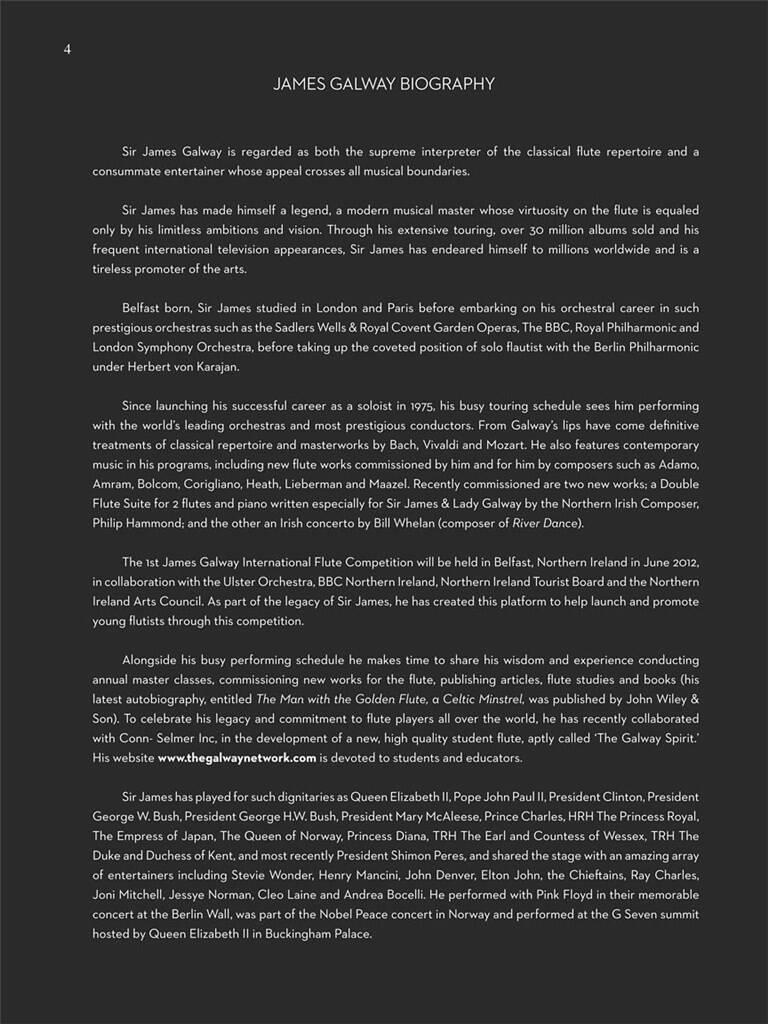 4

JAMES GALWAY BIOGRAPHY

Sir James Galway is regarded as both the supreme interpreter of the classical flute repertoire and a consummate entertainer whose appeal crosses all musical boundaries.

Sir James has made himself a legend, a modern musical master whose virtuosity on the flute is equaled only by his limitless ambitions and vision. Through his extensive touring, over 30 million albums sold and his frequent international television appearances, Sir James has endeared himself to millions worldwide and is a tireless promoter of the arts.

Belfast born, Sir James studied in London and Paris before embarking on his orchestral career in such prestigious orchestras such as the Sadlers Wells & Royal Covent Garden Operas, The BBC, Royal Philharmonic and London Symphony Orchestra, before taking up the coveted position of solo flautist with the Berlin Philharmonic under Herbert von Karajan.

Since launching his successful career as a soloist in 1975, his busy touring schedule sees him performing with the world's leading orchestras and most prestigious conductors. From Galway's lips have come definitive treatments of classical repertoire and masterworks by Bach, Vivaldi and Mozart. He also features contemporary music in his programs, including new flute works commissioned by him and for him by composers such as Adamo, Amram, Bolcom, Corigliano, Heath, Lieberman and Maazel. Recently commissioned are two new works; a Double Flute Suite for 2 flutes and piano written especially for Sir James & Lady Galway by the Northern Irish Composer, Philip Hammond; and the other an Irish concerto by Bill Whelan (composer of River Dance).

The 1st James Galway International Flute Competition will be held in Belfast, Northern Ireland in June 2012, in collaboration with the Ulster Orchestra, BBC Northern Ireland, Northern Ireland Tourist Board and the Northern Ireland Arts Council. As part of the legacy of Sir James, he has created this platform to help launch and promote young flutists through this competition.

Alongside his busy performing schedule he makes time to share his wisdom and experience conducting annual master classes, commissioning new works for the flute, publishing articles, flute studies and books (his latest autobiography, entitled The Man with the Golden Flute, a Celtic Minstrel, was published by John Wiley & Son). To celebrate his legacy and commitment to flute players all over the world, he has recently collaborated with Conn- Selmer Inc, in the development of a new, high quality student flute, aptly called 'The Galway Spirit.' His website www.thegalwaynetwork.com is devoted to students and educators.

Sir James has played for such dignitaries as Queen Elizabeth II, Pope John Paul II, President Clinton, President George W. Bush, President George H.W. Bush, President Mary McAleese, Prince Charles, HRH The Princess Royal, The Empress of Japan, The Queen of Norway, Princess Diana, TRH The Earl and Countess of Wessex, TRH The Duke and Duchess of Kent, and most recently President Shimon Peres, and shared the stage with an amazing array of entertainers including Stevie Wonder, Henry Mancini, John Denver, Elton John, the Chieftains, Ray Charles, Joni Mitchell, Jessye Norman, Cleo Laine and Andrea Bocelli. He performed with Pink Floyd in their memorable concert at the Berlin Wall, was part of the Nobel Peace concert in Norway and performed at the G Seven summit hosted by Queen Elizabeth II in Buckingham Palace.